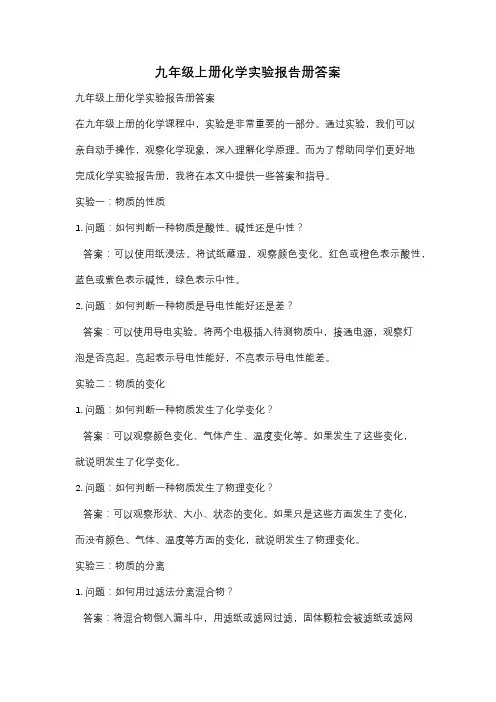 九年级上册化学实验报告册答案

九年级上册化学实验报告册答案

在九年级上册的化学课程中，实验是非常重要的一部分。通过实验，我们可以亲自动手操作，观察化学现象，深入理解化学原理。而为了帮助同学们更好地完成化学实验报告册，我将在本文中提供一些答案和指导。

实验一：物质的性质

1. 问题：如何判断一种物质是酸性、碱性还是中性？

答案：可以使用纸浸法。将试纸蘸湿，观察颜色变化。红色或橙色表示酸性，蓝色或紫色表示碱性，绿色表示中性。

2. 问题：如何判断一种物质是导电性能好还是差？

答案：可以使用导电实验。将两个电极插入待测物质中，接通电源，观察灯泡是否亮起。亮起表示导电性能好，不亮表示导电性能差。

实验二：物质的变化

1. 问题：如何判断一种物质发生了化学变化？

答案：可以观察颜色变化、气体产生、温度变化等。如果发生了这些变化，就说明发生了化学变化。

2. 问题：如何判断一种物质发生了物理变化？

答案：可以观察形状、大小、状态的变化。如果只是这些方面发生了变化，而没有颜色、气体、温度等方面的变化，就说明发生了物理变化。

实验三：物质的分离

1. 问题：如何用过滤法分离混合物？

答案：将混合物倒入漏斗中，用滤纸或滤网过滤，固体颗粒会被滤纸或滤网